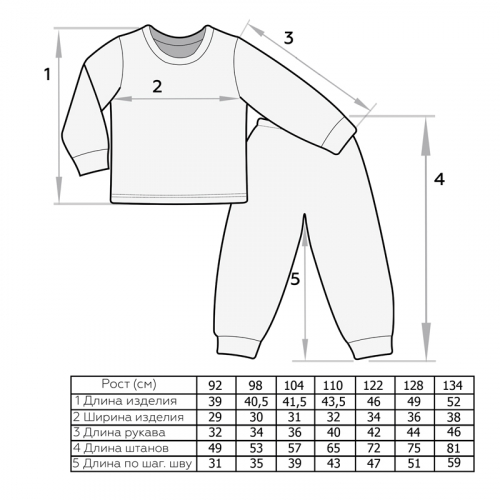 1

2

3

4

5

| Рост (см) | 92 | 98 | 104 | 110 | 122 | 128 | 134 |
|---|---|---|---|---|---|---|---|
| 1 Длина изделия | 39 | 40,5 | 41,5 | 43,5 | 46 | 49 | 52 |
| 2 Ширина изделия | 29 | 30 | 31 | 32 | 34 | 36 | 38 |
| 3 Длина рукава | 32 | 34 | 36 | 40 | 42 | 44 | 46 |
| 4 Длина штанов | 49 | 53 | 57 | 65 | 72 | 75 | 81 |
| 5 Длина по шаг. шву | 31 | 35 | 39 | 43 | 47 | 51 | 59 |